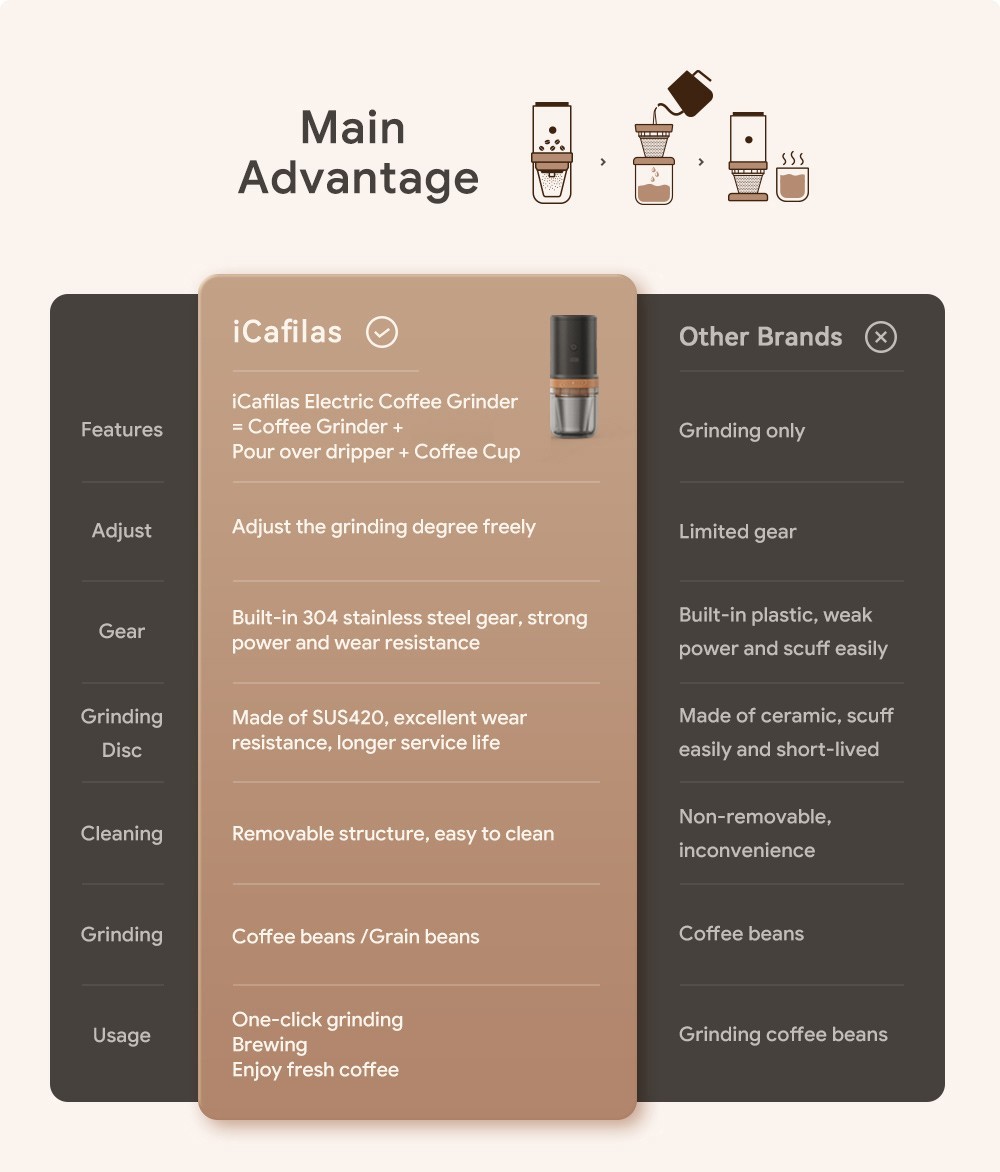 Main Advantage

| | iCafilas | Other Brands |
|---|---|---|
| Features | iCafilas Electric Coffee Grinder = Coffee Grinder + Pour over dripper + Coffee Cup | Grinding only |
| Adjust | Adjust the grinding degree freely | Limited gear |
| Gear | Built-in 304 stainless steel gear, strong power and wear resistance | Built-in plastic, weak power and scuff easily |
| Grinding Disc | Made of SUS420, excellent wear resistance, longer service life | Made of ceramic, scuff easily and short-lived |
| Cleaning | Removable structure, easy to clean | Non-removable, inconvenience |
| Grinding | Coffee beans /Grain beans | Coffee beans |
| Usage | One-click grinding Brewing Enjoy fresh coffee | Grinding coffee beans |